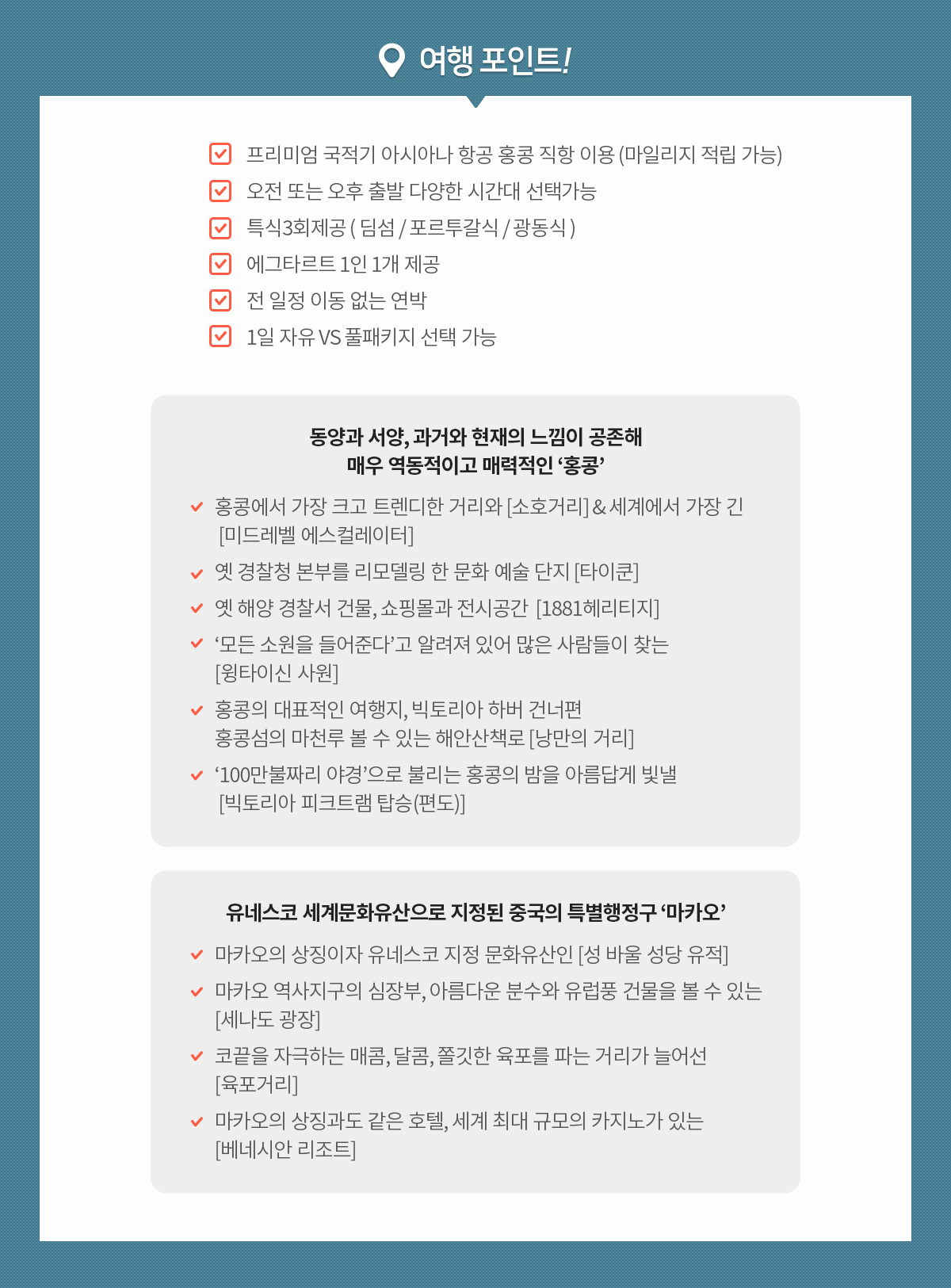 여행 포인트!

프리미엄 국적기 아시아나 항공 홍콩 직항 이용 (마일리지 적립 가능)
오전 또는 오후 출발 다양한 시간대 선택가능
특식3회제공 ( 딤섬 / 포르투갈식 / 광동식 )
에그타르트 1인 1개 제공
전 일정 이동 없는 연박
1일 자유 VS 풀패키지 선택 가능

동양과 서양, 과거와 현재의 느낌이 공존해
매우 역동적이고 매력적인 ‘홍콩’

홍콩에서 가장 크고 트렌디한 거리와 [소호거리] & 세계에서 가장 긴 [미드레벨 에스컬레이터]
옛 경찰청 본부를 리모델링 한 문화 예술 단지 [타이쿤]
옛 해양 경찰서 건물, 쇼핑몰과 전시공간 [1881헤리티지]
‘모든 소원을 들어준다’고 알려져 있어 많은 사람들이 찾는 [윙타이신 사원]
홍콩의 대표적인 여행지, 빅토리아 하버 건너편 홍콩섬의 마천루 볼 수 있는 해안산책로 [낭만의 거리]
‘100만불짜리 야경’으로 불리는 홍콩의 밤을 아름답게 빛낼 [빅토리아 피크트램 탑승(편도)]

유네스코 세계문화유산으로 지정된 중국의 특별행정구 ‘마카오’

마카오의 상징이자 유네스코 지정 문화유산인 [성 바울 성당 유적]
마카오 역사지구의 심장부, 아름다운 분수와 유럽풍 건물을 볼 수 있는 [세나도 광장]
코끝을 자극하는 매콤, 달콤, 쫄깃한 육포를 파는 거리가 늘어선 [육포거리]
마카오의 상징과도 같은 호텔, 세계 최대 규모의 카지노가 있는 [베네시안 리조트]